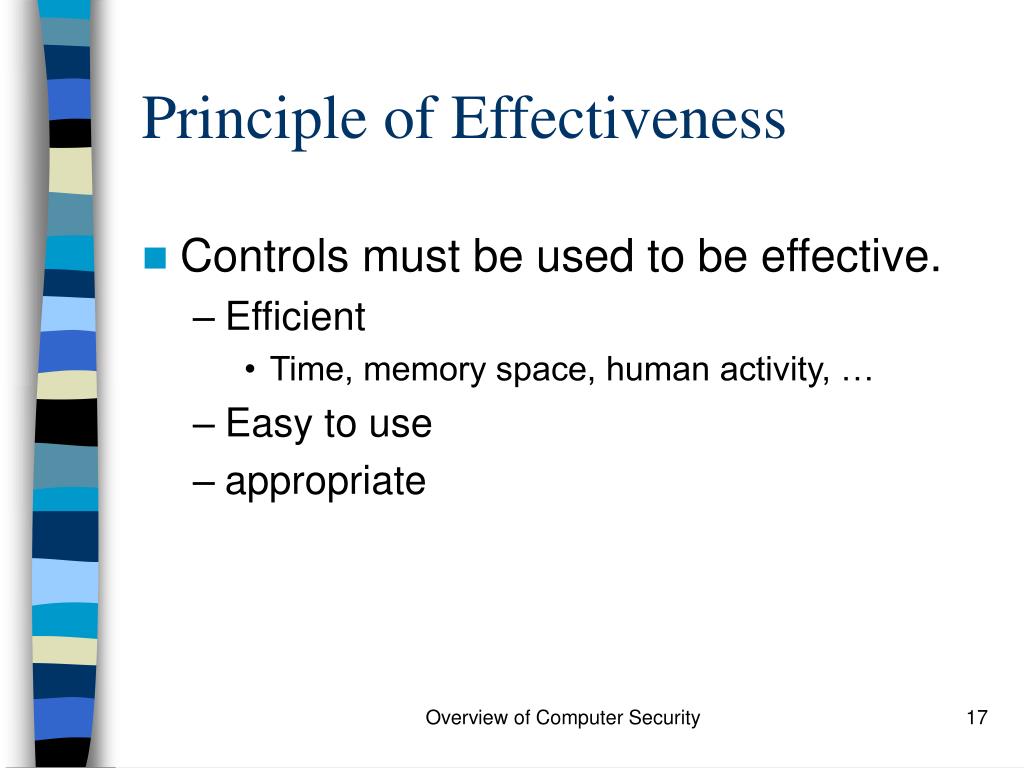 Principle of Effectiveness

Controls must be used to be effective.

– Efficient

• Time, memory space, human activity, …

– Easy to use

– appropriate

Overview of Computer Security

17